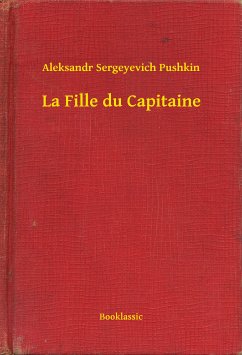 Aleksandr Sergeyevich Pushkin

La Fille du Capitaine

Booklassic